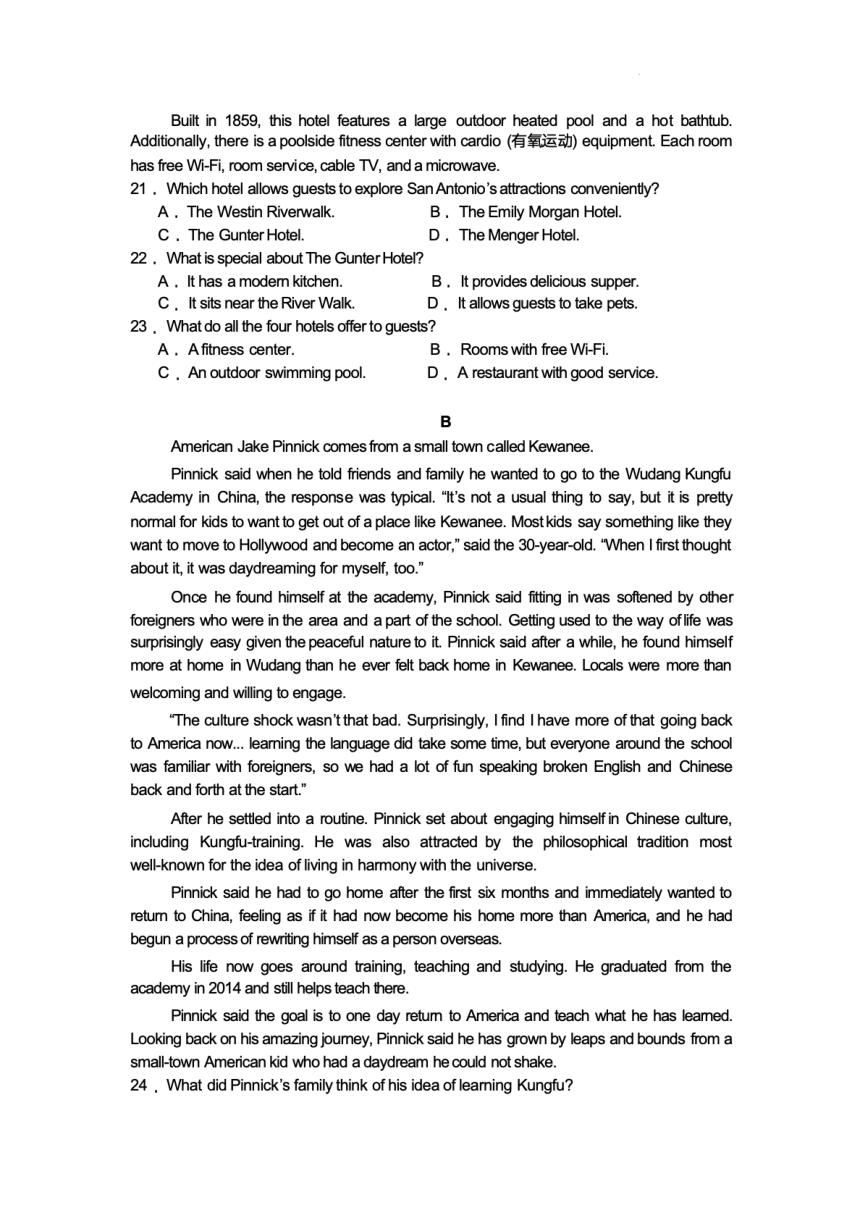 Built in 1859, this hotel features a large outdoor heated pool and a hot bathtub. Additionally, there is a poolside fitness center with cardio (有氧运动) equipment. Each room has free Wi-Fi, room service, cable TV, and a microwave.

21．Which hotel allows guests to explore San Antonio's attractions conveniently?
A．The Westin Riverwalk.
B．The Emily Morgan Hotel.
C．The Gunter Hotel.
D．The Menger Hotel.

22．What is special about The Gunter Hotel?
A．It has a modern kitchen.
B．It provides delicious supper.
C．It sits near the River Walk.
D．It allows guests to take pets.

23．What do all the four hotels offer to guests?
A．A fitness center.
B．Rooms with free Wi-Fi.
C．An outdoor swimming pool.
D．A restaurant with good service.

B

American Jake Pinnick comes from a small town called Kewanee.

Pinnick said when he told friends and family he wanted to go to the Wudang Kungfu Academy in China, the response was typical. "It's not a usual thing to say, but it is pretty normal for kids to want to get out of a place like Kewanee. Most kids say something like they want to move to Hollywood and become an actor," said the 30-year-old. "When I first thought about it, it was daydreaming for myself, too."

Once he found himself at the academy, Pinnick said fitting in was softened by other foreigners who were in the area and a part of the school. Getting used to the way of life was surprisingly easy given the peaceful nature to it. Pinnick said after a while, he found himself more at home in Wudang than he ever felt back home in Kewanee. Locals were more than welcoming and willing to engage.

"The culture shock wasn't that bad. Surprisingly, I find I have more of that going back to America now... learning the language did take some time, but everyone around the school was familiar with foreigners, so we had a lot of fun speaking broken English and Chinese back and forth at the start."

After he settled into a routine. Pinnick set about engaging himself in Chinese culture, including Kungfu-training. He was also attracted by the philosophical tradition most well-known for the idea of living in harmony with the universe.

Pinnick said he had to go home after the first six months and immediately wanted to return to China, feeling as if it had now become his home more than America, and he had begun a process of rewriting himself as a person overseas.

His life now goes around training, teaching and studying. He graduated from the academy in 2014 and still helps teach there.

Pinnick said the goal is to one day return to America and teach what he has learned. Looking back on his amazing journey, Pinnick said he has grown by leaps and bounds from a small-town American kid who had a daydream he could not shake.

24．What did Pinnick's family think of his idea of learning Kungfu?